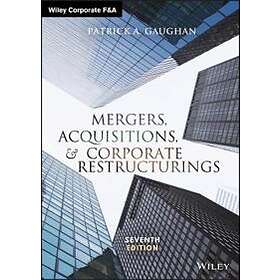 Wiley Corporate F&A

PATRICK A. GAUGHAN

MERGERS, ACQUISITIONS, & CORPORATE RESTRUCTURINGS

SEVENTH EDITION

WILEY